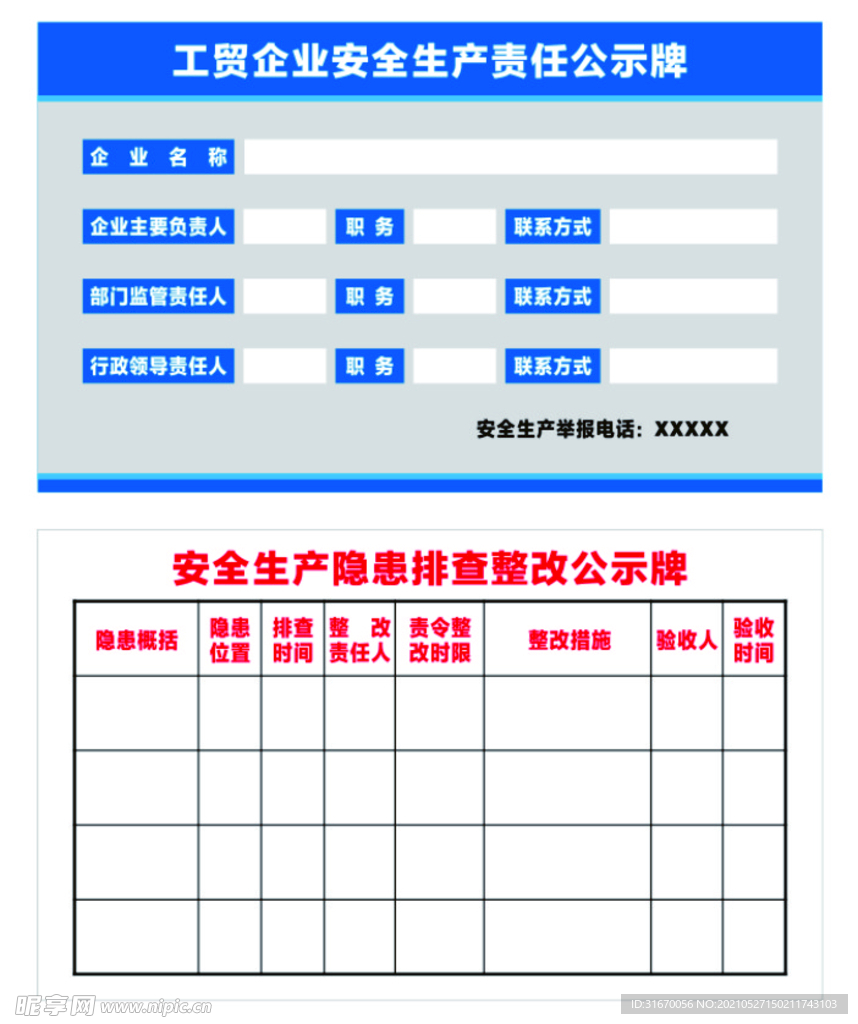 工贸企业安全生产责任公示牌

企业名称

企业主要负责人 职务 联系方式

部门监管责任人 职务 联系方式

行政领导责任人 职务 联系方式

安全生产举报电话：XXXXX

安全生产隐患排查整改公示牌

| 隐患概括 | 隐患位置 | 排查时间 | 整改责任人 | 责令整改时限 | 整改措施 | 验收人 | 验收时间 |
|---|---|---|---|---|---|---|---|
| | | | | | | | |
| | | | | | | | |
| | | | | | | | |
| | | | | | | | |

昵享网 www.nipic.cn ID:31670056 NO:20210527150211743103